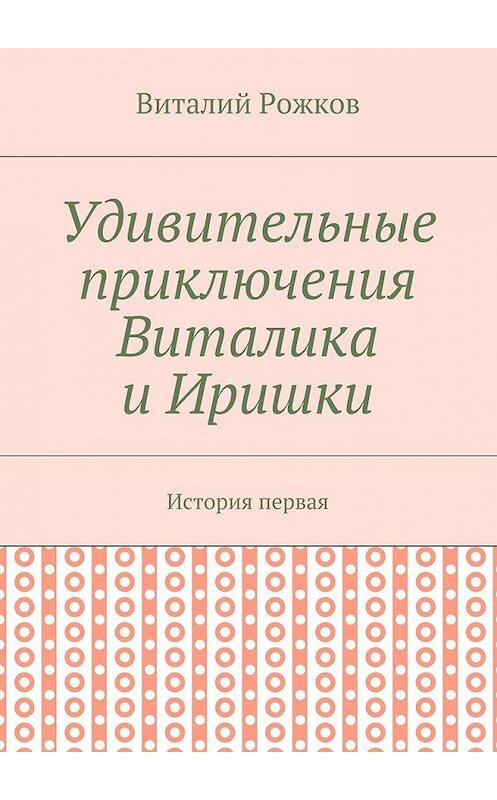 Виталий Рожков

Удивительные приключения Виталика и Иришки

История первая